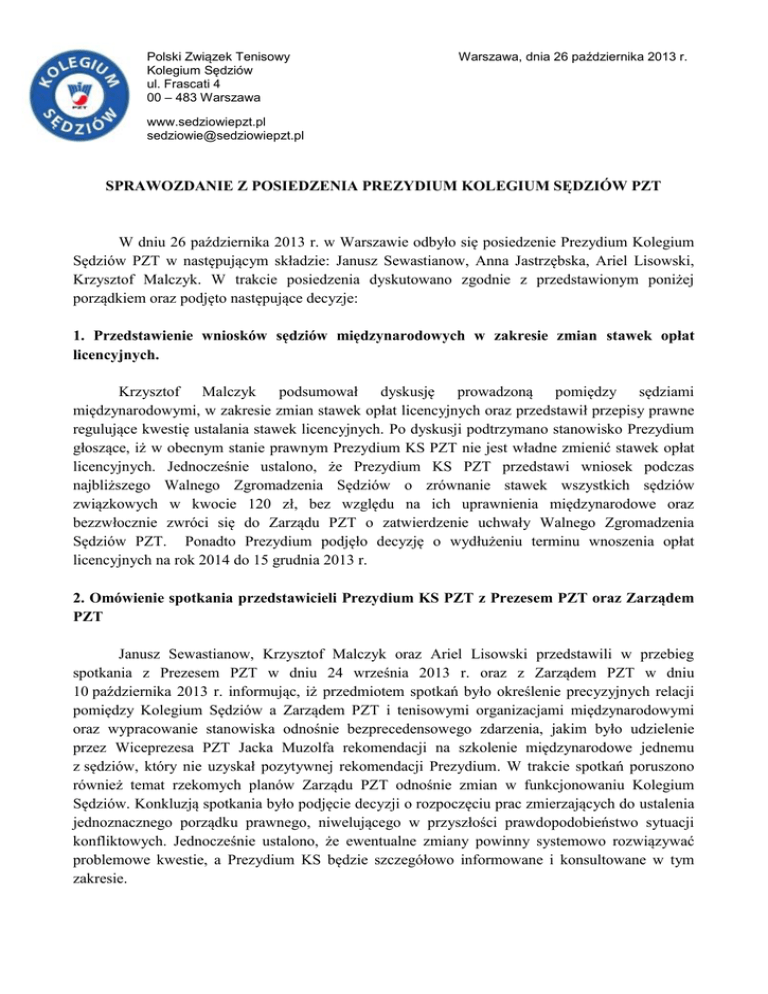 KOLEGIUM SĘDZIÓW PZT

Polski Związek Tenisowy
Kolegium Sędziów
ul. Frascati 4
00 – 483 Warszawa

www.sedziowiepzt.pl
sedziowie@sedziowiepzt.pl

Warszawa, dnia 26 października 2013 r.

SPRAWOZDANIE Z POSIEDZENIA PREZYDIUM KOLEGIUM SĘDZIÓW PZT

W dniu 26 października 2013 r. w Warszawie odbyło się posiedzenie Prezydium Kolegium Sędziów PZT w następującym składzie: Janusz Sewastianow, Anna Jastrzębska, Ariel Lisowski, Krzysztof Malczyk. W trakcie posiedzenia dyskutowano zgodnie z przedstawionym poniżej porządkiem oraz podjęto następujące decyzje:

1. Przedstawienie wniosków sędziów międzynarodowych w zakresie zmian stawek opłat licencyjnych.

Krzysztof Malczyk podsumował dyskusję prowadzoną pomiędzy sędziami międzynarodowymi, w zakresie zmian stawek opłat licencyjnych oraz przedstawił przepisy prawne regulujące kwestię ustalania stawek licencyjnych. Po dyskusji podtrzymano stanowisko Prezydium głoszące, iż w obecnym stanie prawnym Prezydium KS PZT nie jest władne zmienić stawek opłat licencyjnych. Jednocześnie ustalono, że Prezydium KS PZT przedstawi wniosek podczas najbliższego Walnego Zgromadzenia Sędziów o zrównanie stawek wszystkich sędziów związkowych w kwocie 120 zł, bez względu na ich uprawnienia międzynarodowe oraz bezzwłocznie zwróci się do Zarządu PZT o zatwierdzenie uchwały Walnego Zgromadzenia Sędziów PZT. Ponadto Prezydium podjęło decyzję o wydłużeniu terminu wnoszenia opłat licencyjnych na rok 2014 do 15 grudnia 2013 r.

2. Omówienie spotkania przedstawicieli Prezydium KS PZT z Prezesem PZT oraz Zarządem PZT

Janusz Sewastianow, Krzysztof Malczyk oraz Ariel Lisowski przedstawili w przebieg spotkania z Prezesem PZT w dniu 24 września 2013 r. oraz z Zarządem PZT w dniu 10 października 2013 r. informując, iż przedmiotem spotkań było określenie precyzyjnych relacji pomiędzy Kolegium Sędziów a Zarządem PZT i tenisowymi organizacjami międzynarodowymi oraz wypracowanie stanowiska odnośnie bezprecedensowego zdarzenia, jakim było udzielenie przez Wiceprezesa PZT Jacka Muzolfa rekomendacji na szkolenie międzynarodowe jednemu z sędziów, który nie uzyskał pozytywnej rekomendacji Prezydium. W trakcie spotkań poruszono również temat rzekomych planów Zarządu PZT odnośnie zmian w funkcjonowaniu Kolegium Sędziów. Konkluzją spotkania było podjęcie decyzji o rozpoczęciu prac zmierzających do ustalenia jednoznacznego porządku prawnego, niwelującego w przyszłości prawdopodobieństwo sytuacji konfliktowych. Jednocześnie ustalono, że ewentualne zmiany powinny systemowo rozwiązywać problemowe kwestie, a Prezydium KS będzie szczegółowo informowane i konsultowane w tym zakresie.